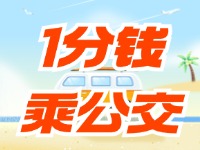 1分钱
乘公交